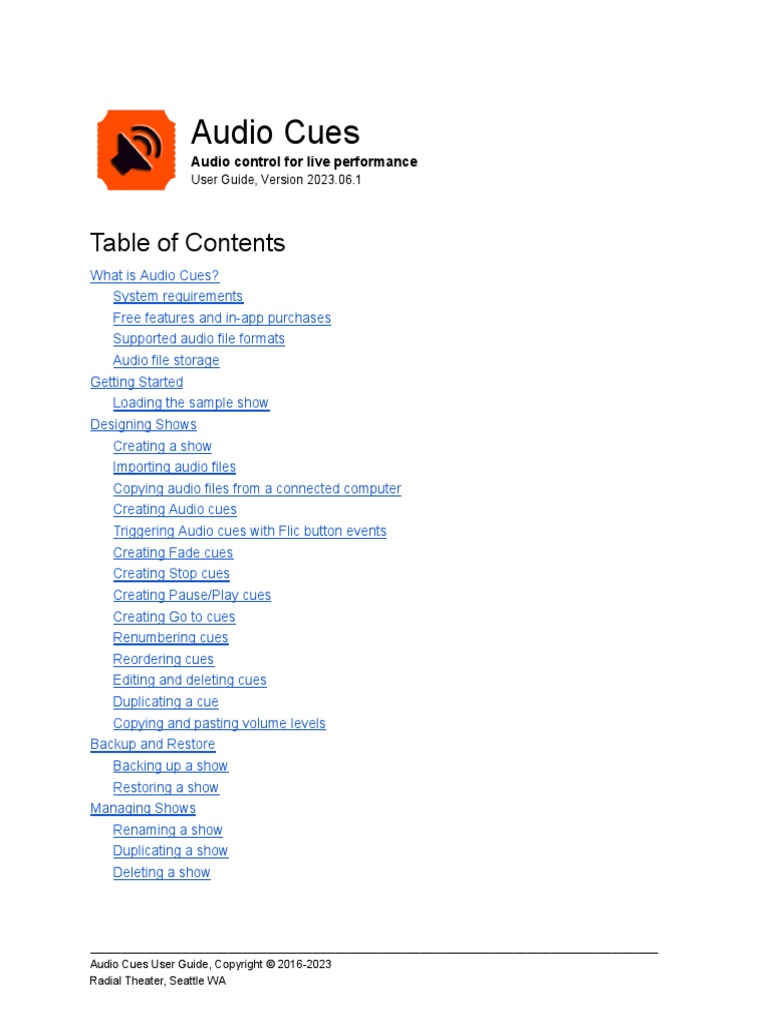 Audio Cues
Audio control for live performance
User Guide, Version 2023.06.1

Table of Contents

What is Audio Cues?
System requirements
Free features and in-app purchases
Supported audio file formats
Audio file storage
Getting Started
Loading the sample show
Designing Shows
Creating a show
Importing audio files
Copying audio files from a connected computer
Creating Audio cues
Triggering Audio cues with Flic button events
Creating Fade cues
Creating Stop cues
Creating Pause/Play cues
Creating Go to cues
Renumbering cues
Reordering cues
Editing and deleting cues
Duplicating a cue
Copying and pasting volume levels
Backup and Restore
Backing up a show
Restoring a show
Managing Shows
Renaming a show
Duplicating a show
Deleting a show

Audio Cues User Guide, Copyright © 2016-2023
Radial Theater, Seattle WA